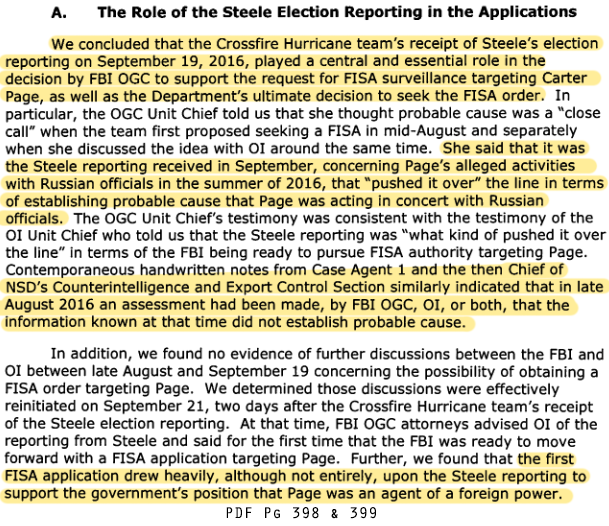 A. The Role of the Steele Election Reporting in the Applications

We concluded that the Crossfire Hurricane team's receipt of Steele's election reporting on September 19, 2016, played a central and essential role in the decision by FBI OGC to support the request for FISA surveillance targeting Carter Page, as well as the Department's ultimate decision to seek the FISA order. In particular, the OGC Unit Chief told us that she thought probable cause was a "close call" when the team first proposed seeking a FISA in mid-August and separately when she discussed the idea with OI around the same time. She said that it was the Steele reporting received in September, concerning Page's alleged activities with Russian officials in the summer of 2016, that "pushed it over" the line in terms of establishing probable cause that Page was acting in concert with Russian officials. The OGC Unit Chief's testimony was consistent with the testimony of the OI Unit Chief who told us that the Steele reporting was "what kind of pushed it over the line" in terms of the FBI being ready to pursue FISA authority targeting Page. Contemporaneous handwritten notes from Case Agent 1 and the then Chief of NSD's Counterintelligence and Export Control Section similarly indicated that in late August 2016 an assessment had been made, by FBI OGC, OI, or both, that the information known at that time did not establish probable cause.

In addition, we found no evidence of further discussions between the FBI and OI between late August and September 19 concerning the possibility of obtaining a FISA order targeting Page. We determined those discussions were effectively reinitiated on September 21, two days after the Crossfire Hurricane team's receipt of the Steele election reporting. At that time, FBI OGC attorneys advised OI of the reporting from Steele and said for the first time that the FBI was ready to move forward with a FISA application targeting Page. Further, we found that the first FISA application drew heavily, although not entirely, upon the Steele reporting to support the government's position that Page was an agent of a foreign power.

PDF Pg 398 & 399